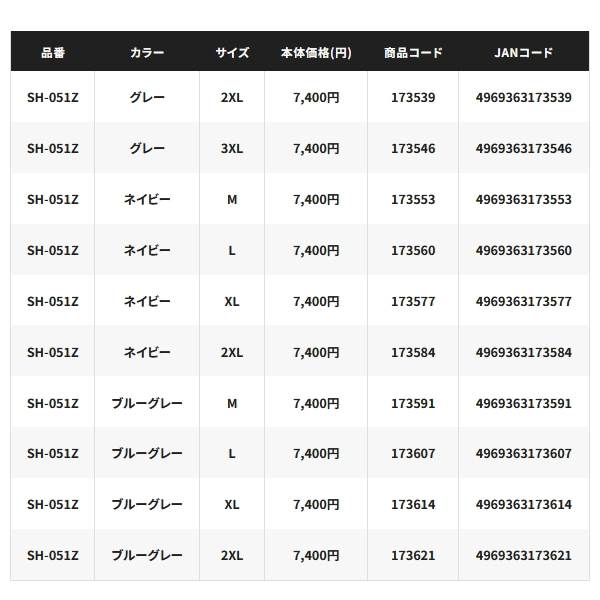 | 品番 | カラー | サイズ | 本体価格(円) | 商品コード | JANコード |
|---|---|---|---|---|---|
| SH-051Z | グレー | 2XL | 7,400円 | 173539 | 4969363173539 |
| SH-051Z | グレー | 3XL | 7,400円 | 173546 | 4969363173546 |
| SH-051Z | ネイビー | M | 7,400円 | 173553 | 4969363173553 |
| SH-051Z | ネイビー | L | 7,400円 | 173560 | 4969363173560 |
| SH-051Z | ネイビー | XL | 7,400円 | 173577 | 4969363173577 |
| SH-051Z | ネイビー | 2XL | 7,400円 | 173584 | 4969363173584 |
| SH-051Z | ブルーグレー | M | 7,400円 | 173591 | 4969363173591 |
| SH-051Z | ブルーグレー | L | 7,400円 | 173607 | 4969363173607 |
| SH-051Z | ブルーグレー | XL | 7,400円 | 173614 | 4969363173614 |
| SH-051Z | ブルーグレー | 2XL | 7,400円 | 173621 | 4969363173621 |